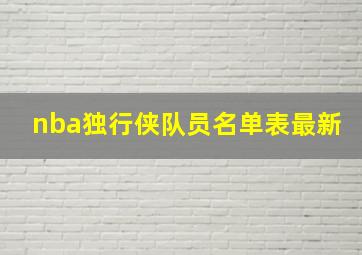 nba独行侠队员名单表最新